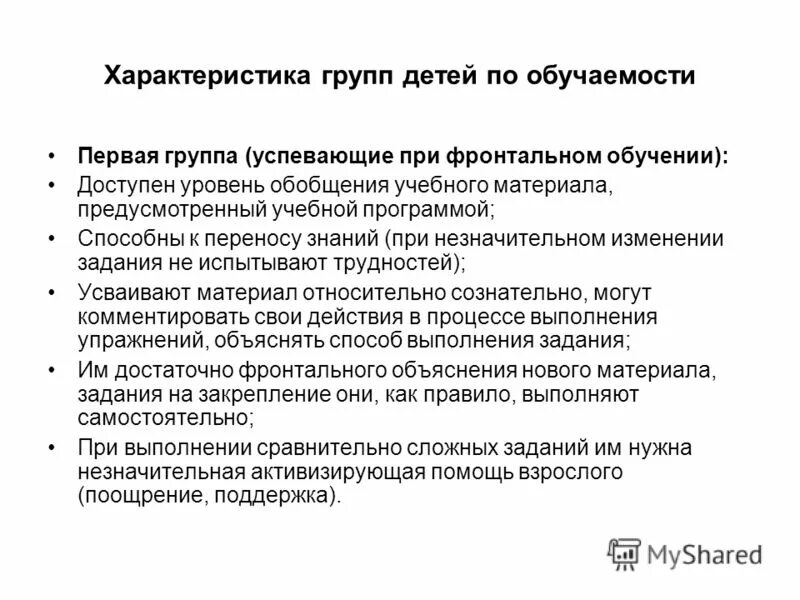 Характеристика групп детей по обучаемости

• Первая группа (успевающие при фронтальном обучении):
• Доступен уровень обобщения учебного материала, предусмотренный учебной программой;
• Способны к переносу знаний (при незначительном изменении задания не испытывают трудностей);
• Усваивают материал относительно сознательно, могут комментировать свои действия в процессе выполнения упражнений, объяснять способ выполнения задания;
• Им достаточно фронтального объяснения нового материала, задания на закрепление они, как правило, выполняют самостоятельно;
• При выполнении сравнительно сложных заданий им нужна незначительная активизирующая помощь взрослого (поощрение, поддержка).

MyShared